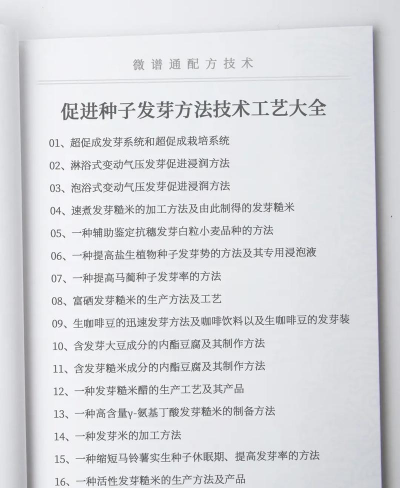 微谱通配方技术

促进种子发芽方法技术工艺大全

01、超促成发芽系统和超促成栽培系统

02、淋浴式变动气压发芽促进浸润方法

03、泡浴式变动气压发芽促进浸润方法

04、速煮发芽糙米的加工方法及由此制得的发芽糙米

05、一种辅助鉴定抗穗发芽白粒小麦品种的方法

06、一种提高盐生植物种子发芽势的方法及其专用浸泡液

07、一种提高马蔺种子发芽率的方法

08、富硒发芽糙米的生产方法及工艺

09、生咖啡豆的迅速发芽方法及咖啡饮料以及生咖啡豆的发芽装

10、含发芽大豆成分的内酯豆腐及其制作方法

11、含发芽糙米成分的内酯豆腐及其制作方法

12、一种发芽糙米醋的生产工艺及其产品

13、一种高含量γ-氨基丁酸发芽糙米的制备方法

14、一种发芽米的加工方法

15、一种缩短马铃薯实生种子休眠期、提高发芽率的方法

16、一种活性发芽糙米的生产方法及产品